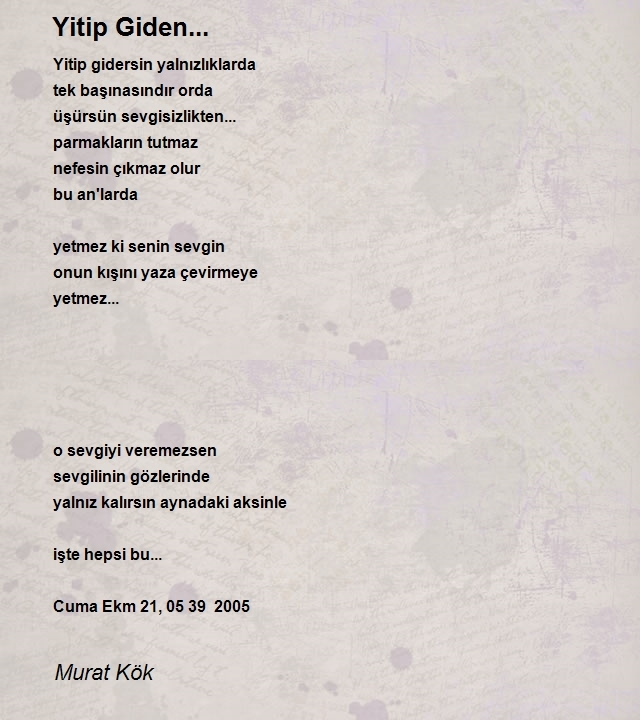 Yitip Giden...

Yitip gidersin yalnızlıklarda
tek başınasındır orda
üşürsün sevgisizlikten...
parmakların tutmaz
nefesin çıkmaz olur
bu an'larda

yetmez ki senin sevgin
onun kışını yaza çevirmeye
yetmez...

o sevgiyi veremezsen
sevgilinin gözlerinde
yalnız kalırsın aynadaki aksinle

işte hepsi bu...

Cuma Ekm 21, 05 39 2005

Murat Kök